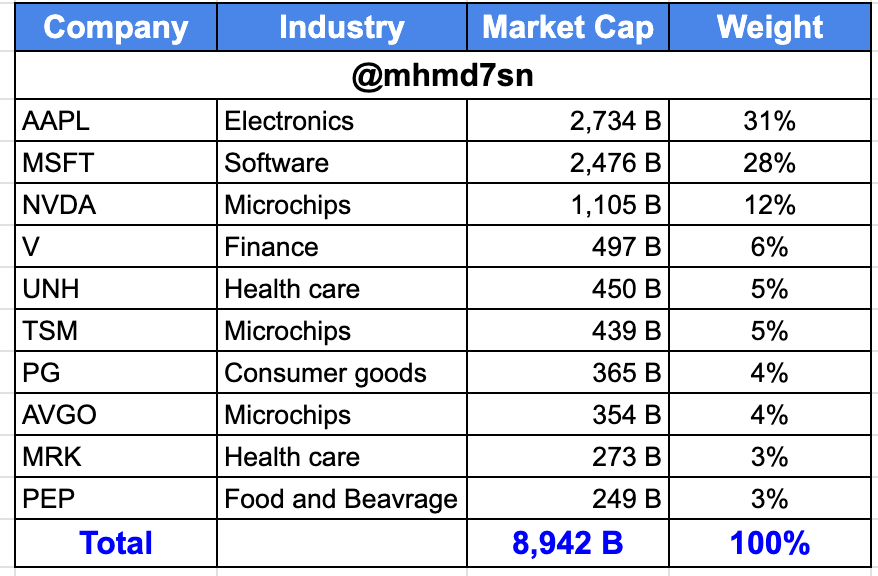 | Company | Industry | Market Cap | Weight |
|---|---|---|---|
| @mhmd7sn | | | |
| AAPL | Electronics | 2,734 B | 31% |
| MSFT | Software | 2,476 B | 28% |
| NVDA | Microchips | 1,105 B | 12% |
| V | Finance | 497 B | 6% |
| UNH | Health care | 450 B | 5% |
| TSM | Microchips | 439 B | 5% |
| PG | Consumer goods | 365 B | 4% |
| AVGO | Microchips | 354 B | 4% |
| MRK | Health care | 273 B | 3% |
| PEP | Food and Beavrage | 249 B | 3% |
| Total | | 8,942 B | 100% |